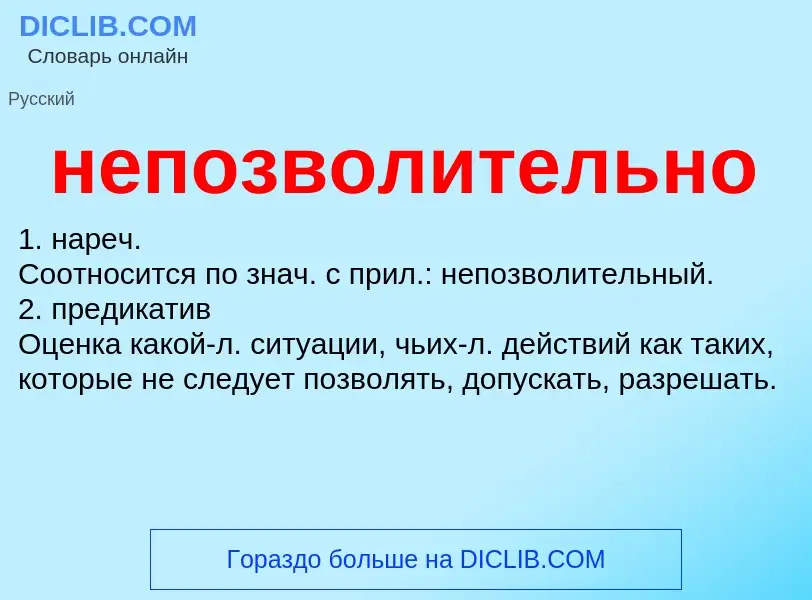 DICLIB.COM
Словарь онлайн

Русский

непозволительно

1. нареч.
Соотносится по знач. с прил.: непозволительный.
2. предикатив
Оценка какой-л. ситуации, чьих-л. действий как таких, которые не следует позволять, допускать, разрешать.

Гораздо больше на DICLIB.COM